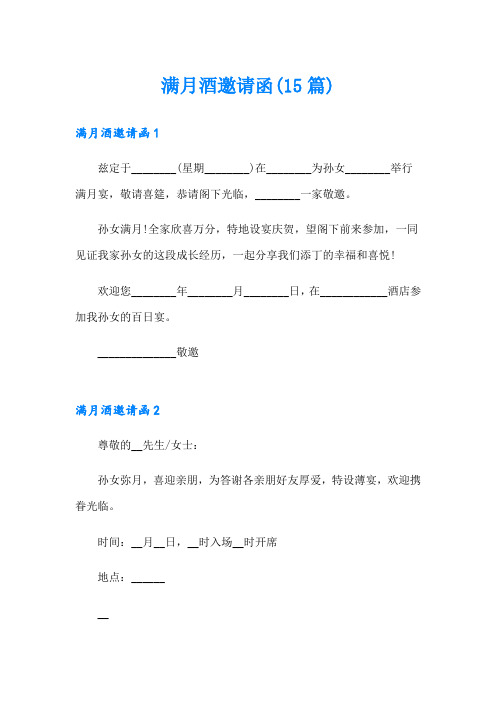 满月酒邀请函(15篇)

满月酒邀请函1

兹定于________(星期________)在________为孙女________举行满月宴，敬请喜筵，恭请阁下光临，________一家敬邀。

孙女满月!全家欣喜万分，特地设宴庆贺，望阁下前来参加，一同见证我家孙女的这段成长经历，一起分享我们添丁的幸福和喜悦!

欢迎您________年________月________日，在____________酒店参加我孙女的百日宴。

______________敬邀

满月酒邀请函2

尊敬的__先生/女士：

孙女弥月，喜迎亲朋，为答谢各亲朋好友厚爱，特设薄宴，欢迎携眷光临。

时间：__月__日，__时入场__时开席

地点：______

__